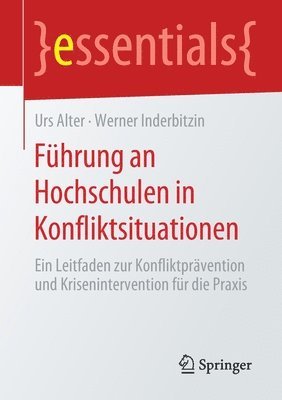 }essentials{

Urs Alter · Werner Inderbitzin

Führung an Hochschulen in Konfliktsituationen

Ein Leitfaden zur Konfliktprävention und Krisenintervention für die Praxis

Springer